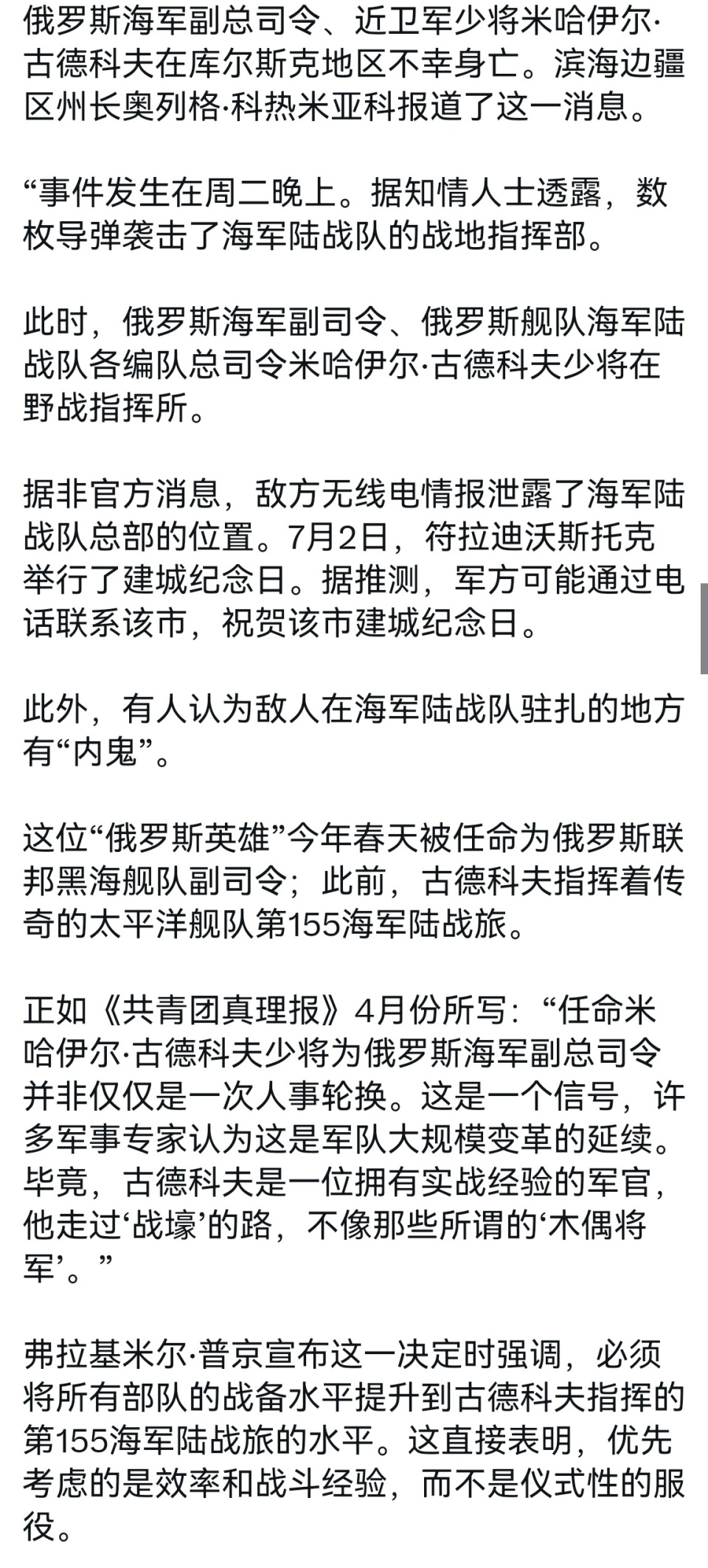 俄罗斯海军副总司令、近卫军少将米哈伊尔·古德科夫在库尔斯克地区不幸身亡。滨海边疆区州长奥列格·科热米亚科报道了这一消息。

“事件发生在周二晚上。据知情人士透露，数枚导弹袭击了海军陆战队的战地指挥部。

此时，俄罗斯海军副司令、俄罗斯舰队海军陆战队各编队总司令米哈伊尔·古德科夫少将在野战指挥所。

据非官方消息，敌方无线电情报泄露了海军陆战队总部的位置。7月2日，符拉迪沃斯托克举行了建城纪念日。据推测，军方可能通过电话联系该市，祝贺该市建城纪念日。

此外，有人认为敌人在海军陆战队驻扎的地方有“内鬼”。

这位“俄罗斯英雄”今年春天被任命为俄罗斯联邦黑海舰队副司令；此前，古德科夫指挥着传奇的太平洋舰队第155海军陆战旅。

正如《共青团真理报》4月份所写：“任命米哈伊尔·古德科夫少将为俄罗斯海军副总司令并非仅仅是一次人事轮换。这是一个信号，许多军事专家认为这是军队大规模变革的延续。毕竟，古德科夫是一位拥有实战经验的军官，他走过‘战壕’的路，不像那些所谓的‘木偶将军’。”

弗拉基米尔·普京宣布这一决定时强调，必须将所有部队的战备水平提升到古德科夫指挥的第155海军陆战旅的水平。这直接表明，优先考虑的是效率和战斗经验，而不是仪式性的服役。